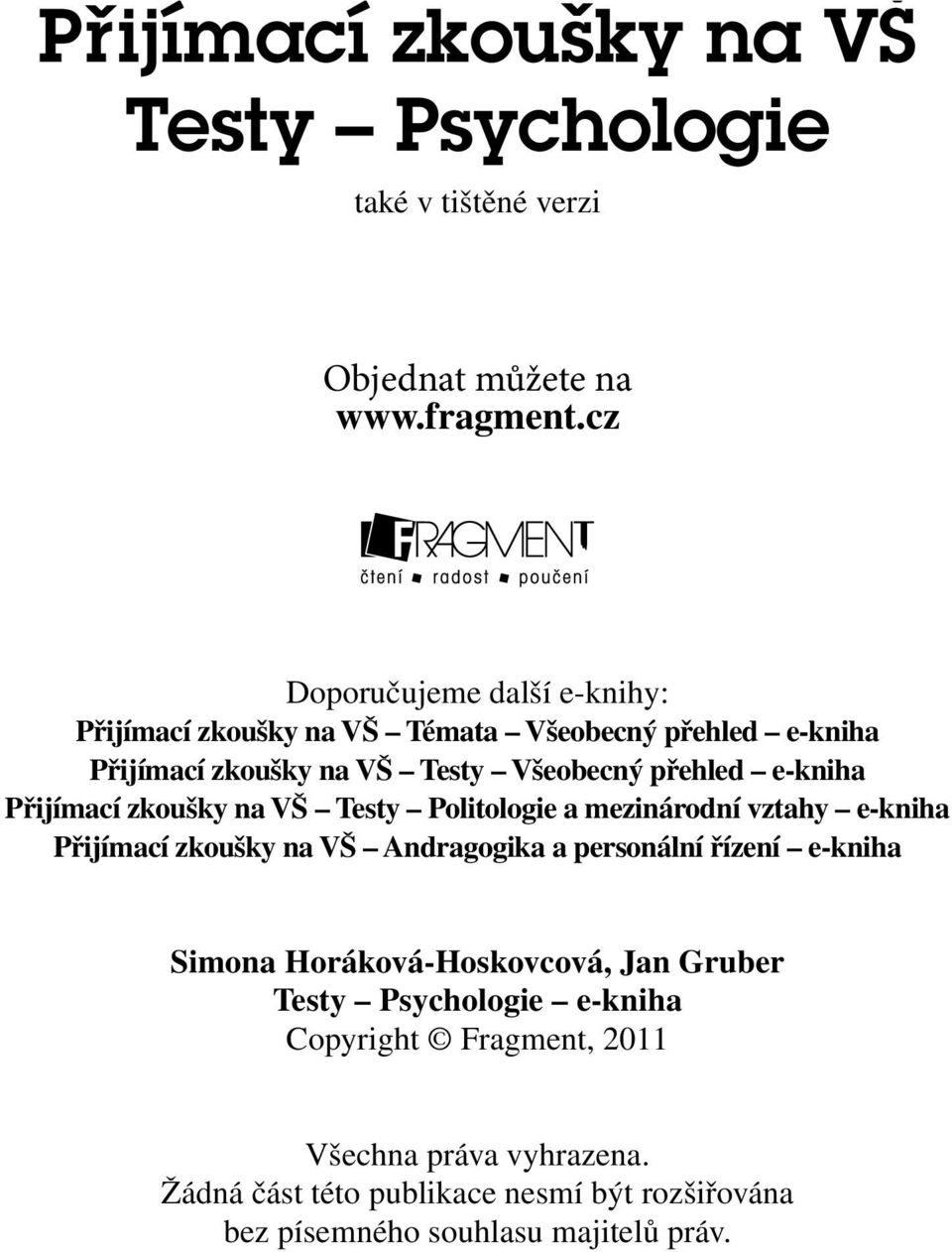 Přijímací zkoušky na VŠ
Testy – Psychologie

také v tištěné verzi

Objednat můžete na
www.fragment.cz

FRAGMENT
čtení radost poučení

Doporučujeme další e-knihy:
Přijímací zkoušky na VŠ – Témata – Všeobecný přehled – e-kniha
Přijímací zkoušky na VŠ – Testy – Všeobecný přehled – e-kniha
Přijímací zkoušky na VŠ – Testy – Politologie a mezinárodní vztahy – e-kniha
Přijímací zkoušky na VŠ – Andragogika a personální řízení – e-kniha

Simona Horáková-Hoskovcová, Jan Gruber
Testy – Psychologie – e-kniha
Copyright © Fragment, 2011

Všechna práva vyhrazena.
Žádná část této publikace nesmí být rozšiřována bez písemného souhlasu majitelů práv.